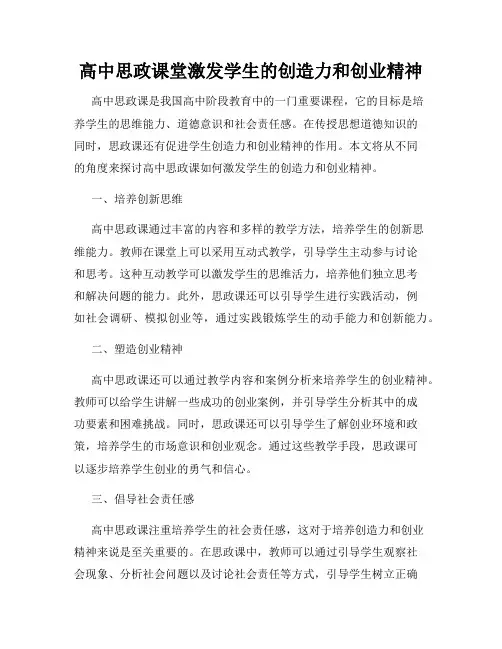 高中思政课堂激发学生的创造力和创业精神

高中思政课是我国高中阶段教育中的一门重要课程，它的目标是培养学生的思维能力、道德意识和社会责任感。在传授思想道德知识的同时，思政课还有促进学生创造力和创业精神的作用。本文将从不同的角度来探讨高中思政课如何激发学生的创造力和创业精神。

一、培养创新思维

高中思政课通过丰富的内容和多样的教学方法，培养学生的创新思维能力。教师在课堂上可以采用互动式教学，引导学生主动参与讨论和思考。这种互动教学可以激发学生的思维活力，培养他们独立思考和解决问题的能力。此外，思政课还可以引导学生进行实践活动，例如社会调研、模拟创业等，通过实践锻炼学生的动手能力和创新能力。

二、塑造创业精神

高中思政课还可以通过教学内容和案例分析来培养学生的创业精神。教师可以给学生讲解一些成功的创业案例，并引导学生分析其中的成功要素和困难挑战。同时，思政课还可以引导学生了解创业环境和政策，培养学生的市场意识和创业观念。通过这些教学手段，思政课可以逐步培养学生创业的勇气和信心。

三、倡导社会责任感

高中思政课注重培养学生的社会责任感，这对于培养创造力和创业精神来说是至关重要的。在思政课中，教师可以通过引导学生观察社会现象、分析社会问题以及讨论社会责任等方式，引导学生树立正确